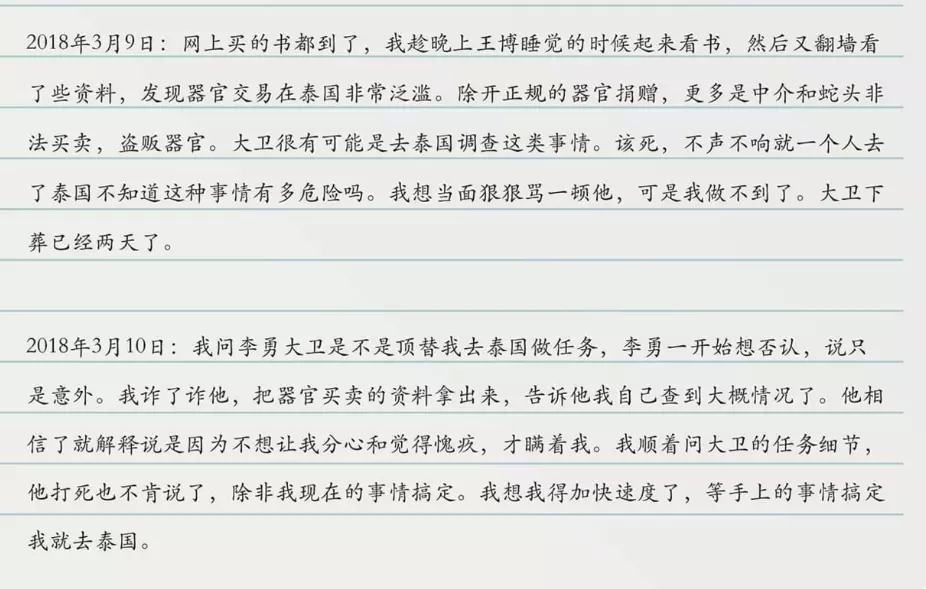 2018年3月9日：网上买的书都到了，我趁晚上王博睡觉的时候起来看书，然后又翻墙看了些资料，发现器官交易在泰国非常泛滥。除开正规的器官捐赠，更多是中介和蛇头非法买卖，盗贩器官。大卫很有可能是去泰国调查这类事情。该死，不声不响就一个人去了泰国不知道这种事情有多危险吗。我想当面狠狠骂一顿他，可是我做不到了。大卫下葬已经两天了。

2018年3月10日：我问李勇大卫是不是顶替我去泰国做任务，李勇一开始想否认，说只是意外。我诈了诈他，把器官买卖的资料拿出来，告诉他我自己查到大概情况了。他相信了就解释说是因为不想让我分心和觉得愧疚，才瞒着我。我顺着问大卫的任务细节，他打死也不肯说了，除非我现在的事情搞定。我想我得加快速度了，等手上的事情搞定我就去泰国。